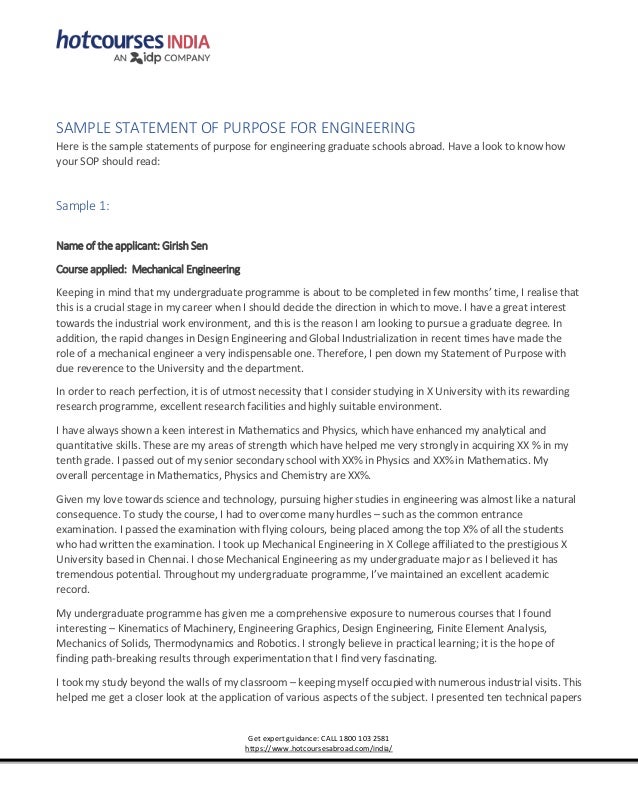 hotcourses INDIA
AN idp COMPANY

SAMPLE STATEMENT OF PURPOSE FOR ENGINEERING
Here is the sample statements of purpose for engineering graduate schools abroad. Have a look to know how your SOP should read:

Sample 1:

Name of the applicant: Girish Sen

Course applied: Mechanical Engineering

Keeping in mind that my undergraduate programme is about to be completed in few months' time, I realise that this is a crucial stage in my career when I should decide the direction in which to move. I have a great interest towards the industrial work environment, and this is the reason I am looking to pursue a graduate degree. In addition, the rapid changes in Design Engineering and Global Industrialization in recent times have made the role of a mechanical engineer a very indispensable one. Therefore, I pen down my Statement of Purpose with due reverence to the University and the department.

In order to reach perfection, it is of utmost necessity that I consider studying in X University with its rewarding research programme, excellent research facilities and highly suitable environment.

I have always shown a keen interest in Mathematics and Physics, which have enhanced my analytical and quantitative skills. These are my areas of strength which have helped me very strongly in acquiring XX % in my tenth grade. I passed out of my senior secondary school with XX% in Physics and XX% in Mathematics. My overall percentage in Mathematics, Physics and Chemistry are XX%.

Given my love towards science and technology, pursuing higher studies in engineering was almost like a natural consequence. To study the course, I had to overcome many hurdles – such as the common entrance examination. I passed the examination with flying colours, being placed among the top X% of all the students who had written the examination. I took up Mechanical Engineering in X College affiliated to the prestigious X University based in Chennai. I chose Mechanical Engineering as my undergraduate major as I believed it has tremendous potential. Throughout my undergraduate programme, I've maintained an excellent academic record.

My undergraduate programme has given me a comprehensive exposure to numerous courses that I found interesting – Kinematics of Machinery, Engineering Graphics, Design Engineering, Finite Element Analysis, Mechanics of Solids, Thermodynamics and Robotics. I strongly believe in practical learning; it is the hope of finding path-breaking results through experimentation that I find very fascinating.

I took my study beyond the walls of my classroom – keeping myself occupied with numerous industrial visits. This helped me get a closer look at the application of various aspects of the subject. I presented ten technical papers

Get expert guidance: CALL 1800 103 2581
https://www.hotcoursesabroad.com/india/